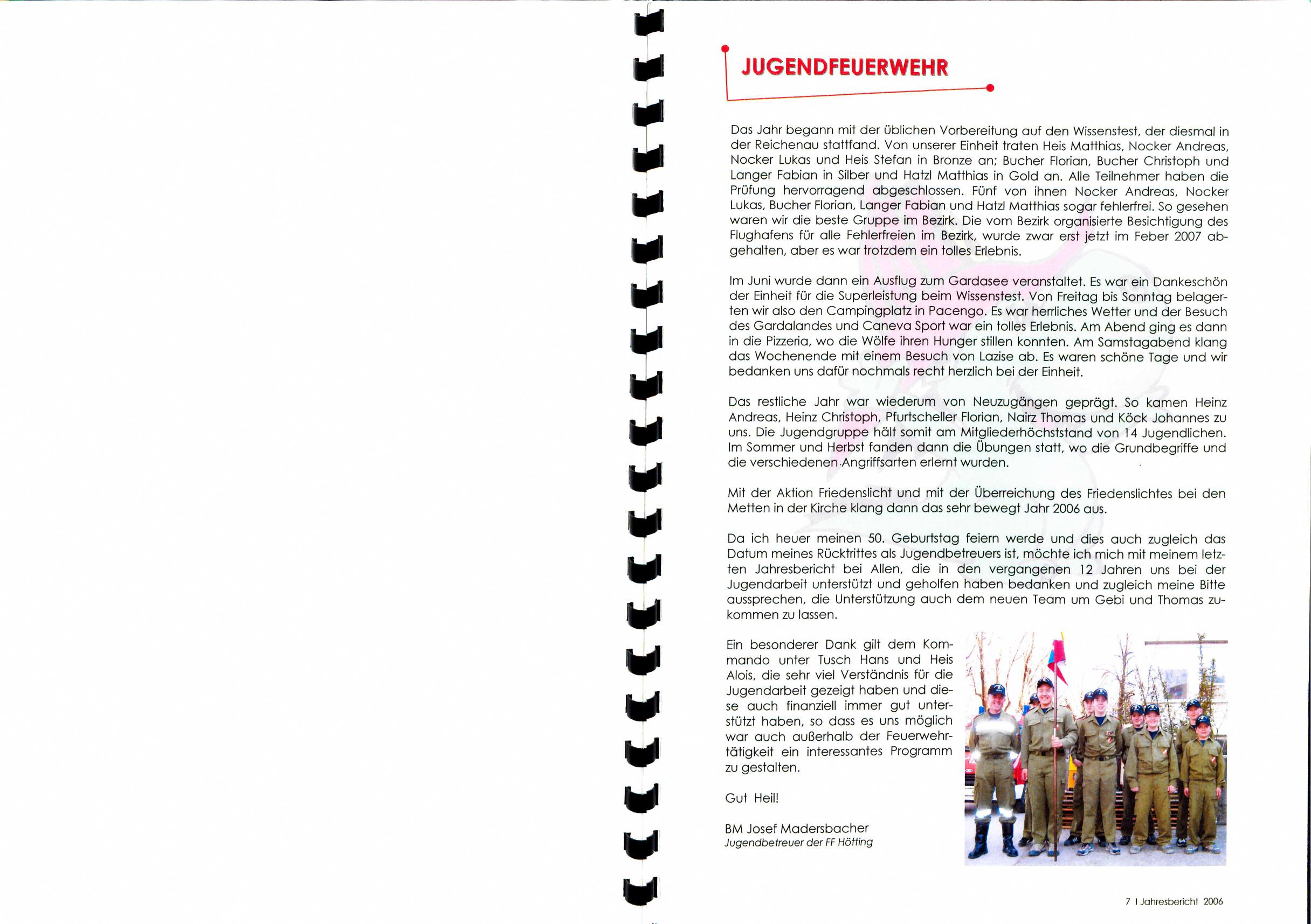 JUGENDFEUERWEHR

Das Jahr begann mit der üblichen Vorbereitung auf den Wissenstest, der diesmal in der Reichenau stattfand. Von unserer Einheit traten Heis Matthias, Nocker Andreas, Nocker Lukas und Heis Stefan in Bronze an; Bucher Florian, Bucher Christoph und Langer Fabian in Silber und Hatzl Matthias in Gold an. Alle Teilnehmer haben die Prüfung hervorragend abgeschlossen. Fünf von ihnen Nocker Andreas, Nocker Lukas, Bucher Florian, Langer Fabian und Hatzl Matthias sogar fehlerfrei. So gesehen waren wir die beste Gruppe im Bezirk. Die vom Bezirk organisierte Besichtigung des Flughafens für alle Fehlerfreien im Bezirk, wurde zwar erst jetzt im Feber 2007 abgehalten, aber es war trotzdem ein tolles Erlebnis.

Im Juni wurde dann ein Ausflug zum Gardasee veranstaltet. Es war ein Dankeschön der Einheit für die Superleistung beim Wissenstest. Von Freitag bis Sonntag belagerten wir also den Campingplatz in Pacengo. Es war herrliches Wetter und der Besuch des Gardalandes und Caneva Sport war ein tolles Erlebnis. Am Abend ging es dann in die Pizzeria, wo die Wölfe ihren Hunger stillen konnten. Am Samstagabend klang das Wochenende mit einem Besuch von Lazise ab. Es waren schöne Tage und wir bedanken uns dafür nochmals recht herzlich bei der Einheit.

Das restliche Jahr war wiederum von Neuzugängen geprägt. So kamen Heinz Andreas, Heinz Christoph, Pfurtscheller Florian, Nairz Thomas und Köck Johannes zu uns. Die Jugendgruppe hält somit am Mitgliederhöchststand von 14 Jugendlichen. Im Sommer und Herbst fanden dann die Übungen statt, wo die Grundbegriffe und die verschiedenen Angriffsarten erlernt wurden.

Mit der Aktion Friedenslicht und mit der Überreichung des Friedenslichtes bei den Metten in der Kirche klang dann das sehr bewegt Jahr 2006 aus.

Da ich heuer meinen 50. Geburtstag feiern werde und dies auch zugleich das Datum meines Rücktrittes als Jugendbetreuers ist, möchte ich mich mit meinem letzten Jahresbericht bei Allen, die in den vergangenen 12 Jahren uns bei der Jugendarbeit unterstützt und geholfen haben bedanken und zugleich meine Bitte aussprechen, die Unterstützung auch dem neuen Team um Gebi und Thomas zukommen zu lassen.

Ein besonderer Dank gilt dem Kommando unter Tusch Hans und Heis Alois, die sehr viel Verständnis für die Jugendarbeit gezeigt haben und diese auch finanziell immer gut unterstützt haben, so dass es uns möglich war auch außerhalb der Feuerwehrtätigkeit ein interessantes Programm zu gestalten.

Gut Heil!

BM Josef Madersbacher
Jugendbetreuer der FF Hötting

7 I Jahresbericht 2006